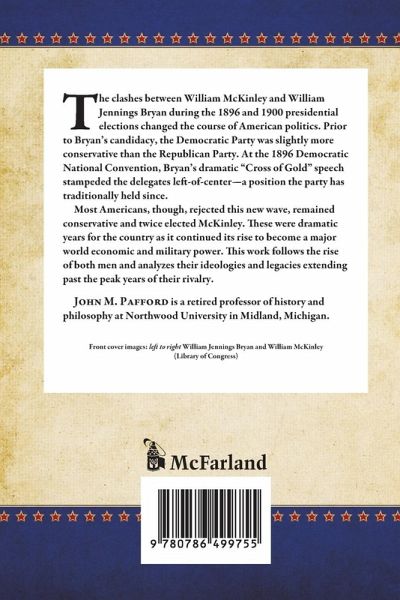 The clashes between William McKinley and William Jennings Bryan during the 1896 and 1900 presidential elections changed the course of American politics. Prior to Bryan's candidacy, the Democratic Party was slightly more conservative than the Republican Party. At the 1896 Democratic National Convention, Bryan's dramatic "Cross of Gold" speech stampeded the delegates left-of-center—a position the party has traditionally held since.

Most Americans, though, rejected this new wave, remained conservative and twice elected McKinley. These were dramatic years for the country as it continued its rise to become a major world economic and military power. This work follows the rise of both men and analyzes their ideologies and legacies extending past the peak years of their rivalry.

JOHN M. PAFFORD is a retired professor of history and philosophy at Northwood University in Midland, Michigan.

Front cover images: left to right William Jennings Bryan and William McKinley (Library of Congress)

McFarland

9 780786 499755